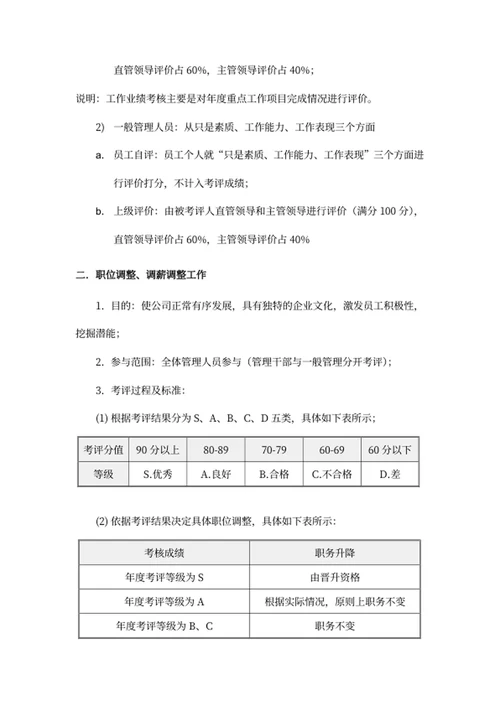 直管领导评价占 60%，主管领导评价占 40%；

说明：工作业绩考核主要是对年度重点工作项目完成情况进行评价。

2) 一般管理人员：从只是素质、工作能力、工作表现三个方面

a. 员工自评：员工个人就“只是素质、工作能力、工作表现”三个方面进行评价打分，不计入考评成绩；

b. 上级评价：由被考评人直管领导和主管领导进行评价（满分 100 分），直管领导评价占 60%，主管领导评价占 40%

二. 职位调整、调薪调整工作

1. 目的：使公司正常有序发展，具有独特的企业文化，激发员工积极性，挖掘潜能；

2. 参与范围：全体管理人员参与（管理干部与一般管理分开考评）；

3. 考评过程及标准：

(1) 根据考评结果分为 S、A、B、C、D 五类，具体如下表所示；

| 考评分值 | 90 分以上 | 80-89 | 70-79 | 60-69 | 60 分以下 |
|---|---|---|---|---|---|
| 等级 | S.优秀 | A.良好 | B.合格 | C.不合格 | D.差 |

(2) 依据考评结果决定具体职位调整，具体如下表所示：

| 考核成绩 | 职务升降 |
|---|---|
| 年度考评等级为 S | 由晋升资格 |
| 年度考评等级为 A | 根据实际情况，原则上职务不变 |
| 年度考评等级为 B、C | 职务不变 |